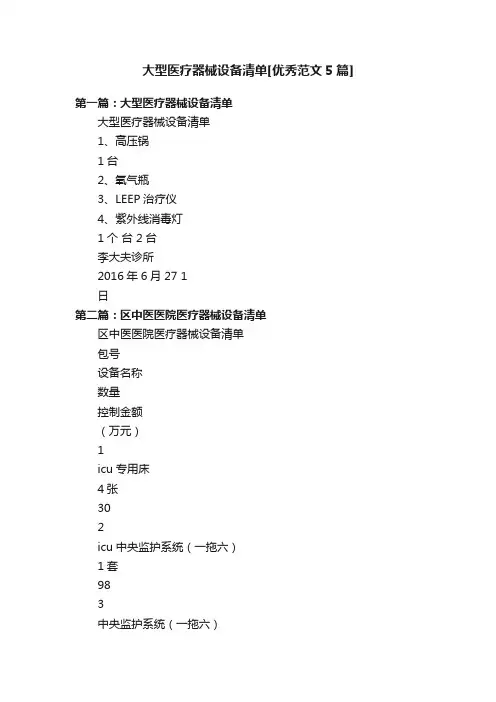 大型医疗器械设备清单[优秀范文5篇]

第一篇：大型医疗器械设备清单

大型医疗器械设备清单

1、高压锅

1台

2、氧气瓶

3、LEEP治疗仪

4、紫外线消毒灯

1个 台 2台

李大夫诊所

2016年6月27 1

日

第二篇：区中医医院医疗器械设备清单

区中医医院医疗器械设备清单

包号

设备名称

数量

控制金额

（万元）

1

icu专用床

4张

30

2

icu中央监护系统（一拖六）

1套

98

3

中央监护系统（一拖六）